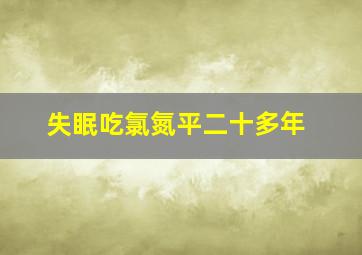 失眠吃氯氮平二十多年